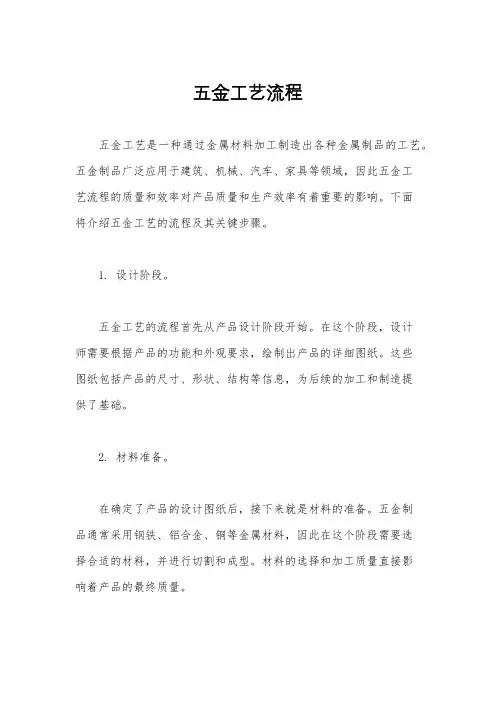 五金工艺流程

五金工艺是一种通过金属材料加工制造出各种金属制品的工艺。五金制品广泛应用于建筑、机械、汽车、家具等领域，因此五金工艺流程的质量和效率对产品质量和生产效率有着重要的影响。下面将介绍五金工艺的流程及其关键步骤。

1. 设计阶段。

五金工艺的流程首先从产品设计阶段开始。在这个阶段，设计师需要根据产品的功能和外观要求，绘制出产品的详细图纸。这些图纸包括产品的尺寸、形状、结构等信息，为后续的加工和制造提供了基础。

2. 材料准备。

在确定了产品的设计图纸后，接下来就是材料的准备。五金制品通常采用钢铁、铝合金、铜等金属材料，因此在这个阶段需要选择合适的材料，并进行切割和成型。材料的选择和加工质量直接影响着产品的最终质量。